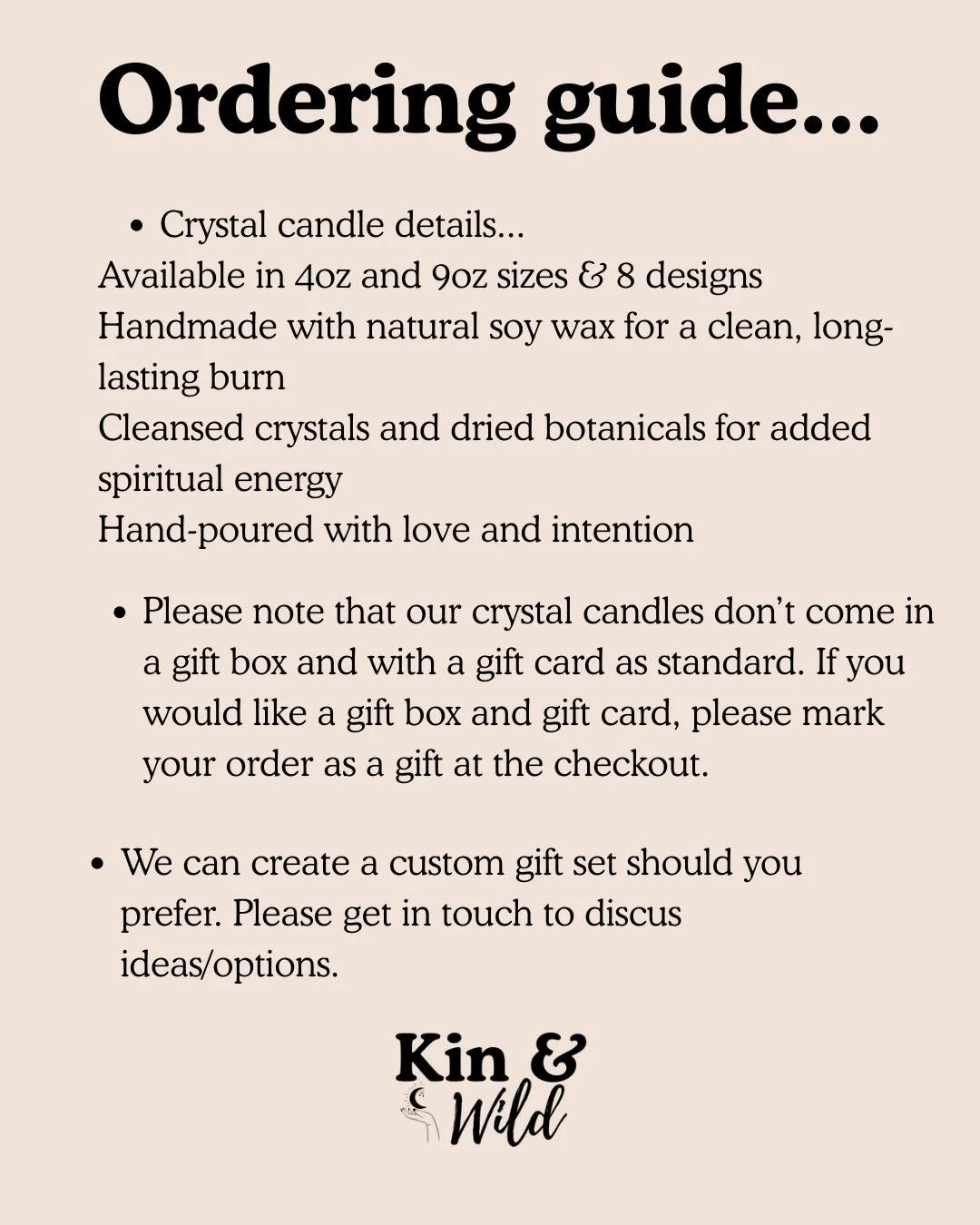 Ordering guide...

• Crystal candle details...
Available in 4oz and 9oz sizes & 8 designs
Handmade with natural soy wax for a clean, long-lasting burn
Cleansed crystals and dried botanicals for added spiritual energy
Hand-poured with love and intention

• Please note that our crystal candles don't come in a gift box and with a gift card as standard. If you would like a gift box and gift card, please mark your order as a gift at the checkout.

• We can create a custom gift set should you prefer. Please get in touch to discus ideas/options.

Kin & Wild